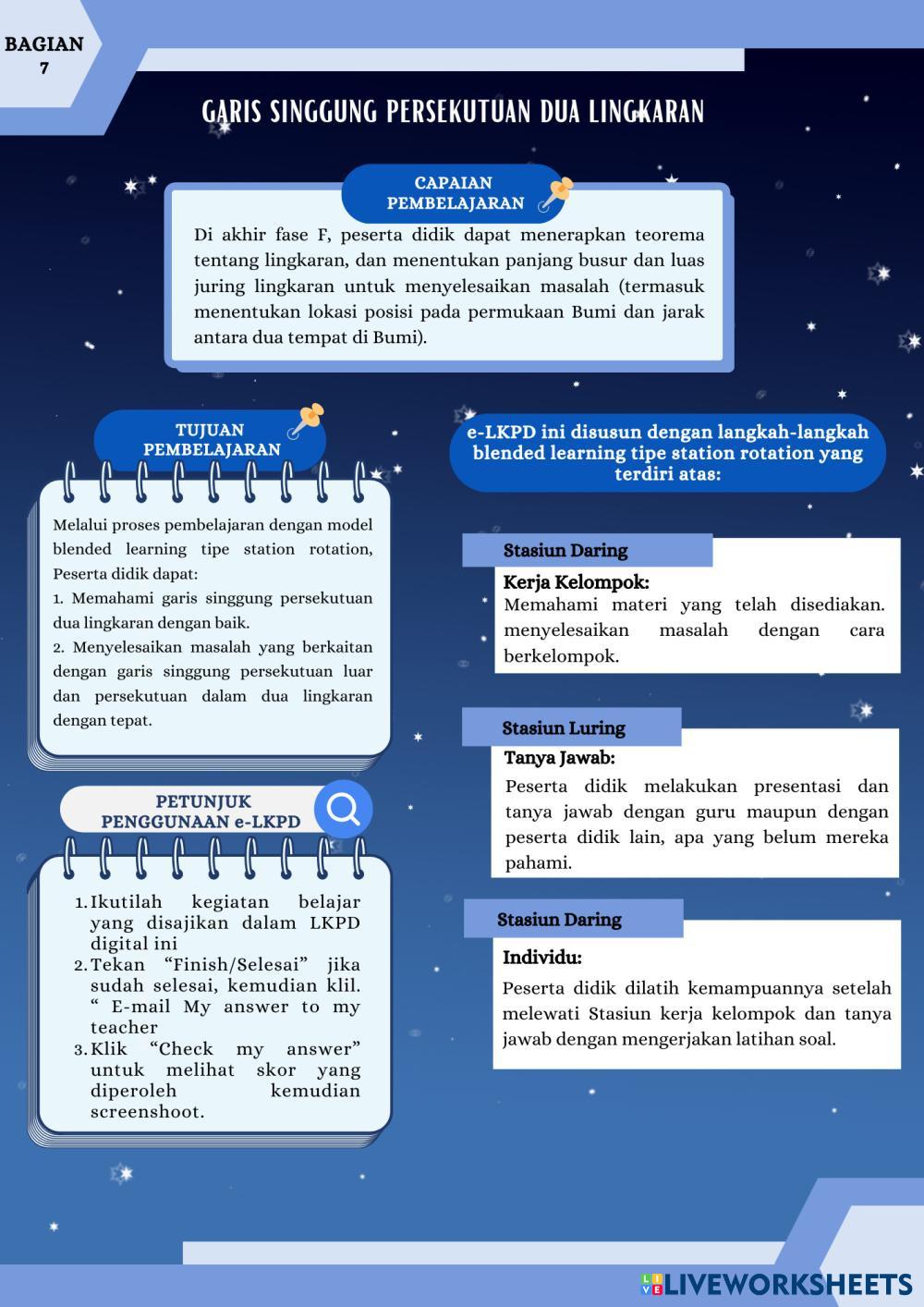 BAGIAN 7

GARIS SINGGUNG PERSEKUTUAN DUA LINGKARAN

CAPAIAN PEMBELAJARAN

Di akhir fase F, peserta didik dapat menerapkan teorema tentang lingkaran, dan menentukan panjang busur dan luas juring lingkaran untuk menyelesaikan masalah (termasuk menentukan lokasi posisi pada permukaan Bumi dan jarak antara dua tempat di Bumi).

TUJUAN PEMBELAJARAN

Melalui proses pembelajaran dengan model blended learning tipe station rotation, Peserta didik dapat:
1. Memahami garis singgung persekutuan dua lingkaran dengan baik.
2. Menyelesaikan masalah yang berkaitan dengan garis singgung persekutuan luar dan persekutuan dalam dua lingkaran dengan tepat.

PETUNJUK PENGGUNAAN e-LKPD

1. Ikutilah kegiatan belajar yang disajikan dalam LKPD digital ini
2. Tekan “Finish/Selesai” jika sudah selesai, kemudian klil. “ E-mail My answer to my teacher
3. Klik “Check my answer” untuk melihat skor yang diperoleh kemudian screenshoot.

e-LKPD ini disusun dengan langkah-langkah blended learning tipe station rotation yang terdiri atas:

Stasiun Daring
Kerja Kelompok:
Memahami materi yang telah disediakan. menyelesaikan masalah dengan cara berkelompok.

Stasiun Luring
Tanya Jawab:
Peserta didik melakukan presentasi dan tanya jawab dengan guru maupun dengan peserta didik lain, apa yang belum mereka pahami.

Stasiun Daring
Individu:
Peserta didik dilatih kemampuannya setelah melewati Stasiun kerja kelompok dan tanya jawab dengan mengerjakan latihan soal.

LIVEWORKSHEETS